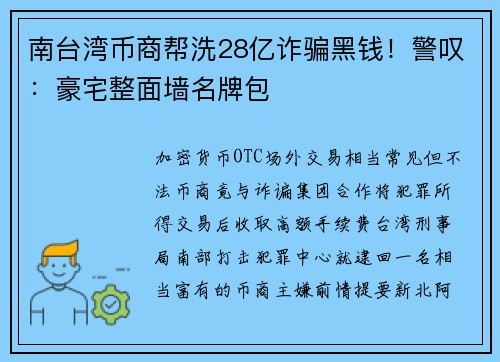 南台湾币商帮洗28亿诈骗黑钱！警叹：豪宅整面墙名牌包

加密货币OTC场外交易相当常见但不法币商竟与诈骗集团合作将犯罪所得交易后收取高额手续费台湾刑事局南部打击犯罪中心就逮回一名相当富有的币商主嫌前情提要新北阿